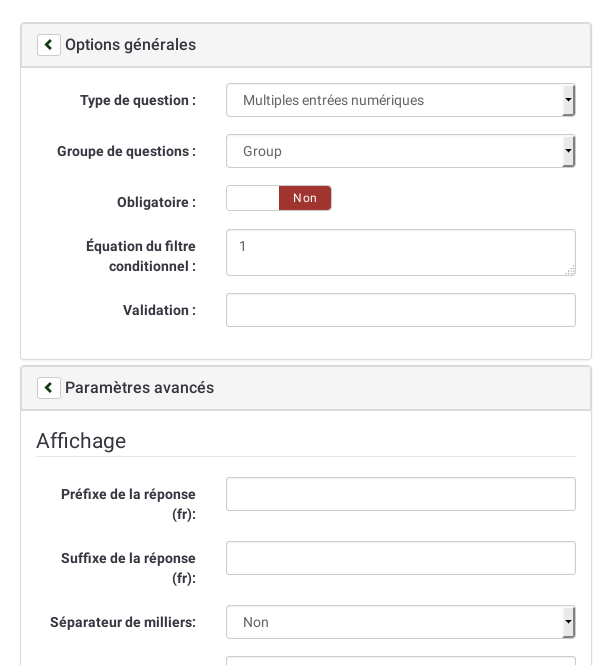 Options générales

Type de question : Multiples entrées numériques

Groupe de questions : Group

Obligatoire : Non

Équation du filtre conditionnel : 1

Validation :

Paramètres avancés

Affichage

Préfixe de la réponse (fr):

Suffixe de la réponse (fr):

Séparateur de milliers: Non